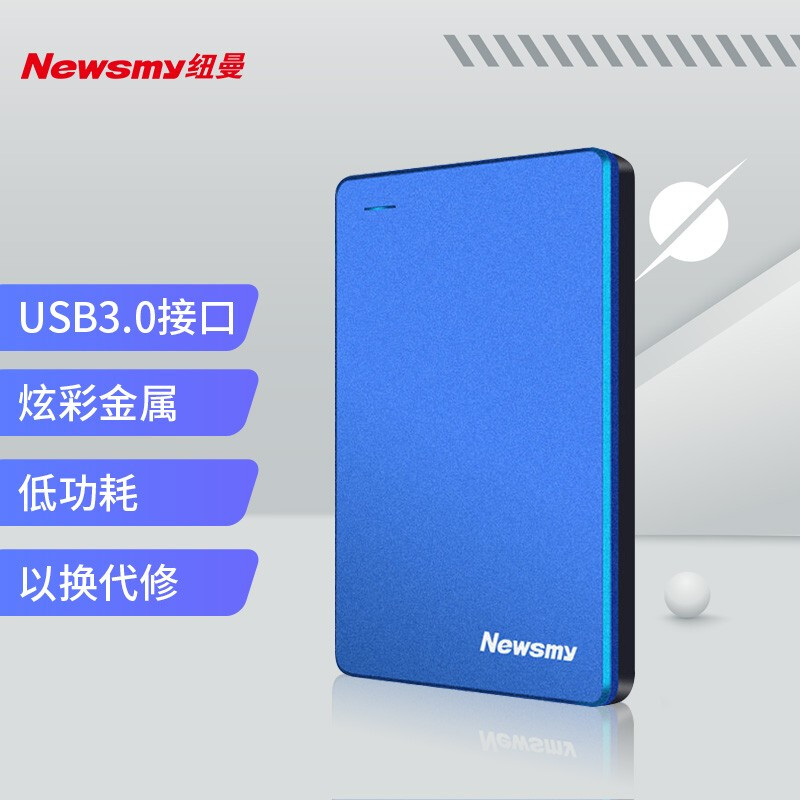 Newsmy纽曼

USB3.0接口

炫彩金属

低功耗

以换代修

Newsmy